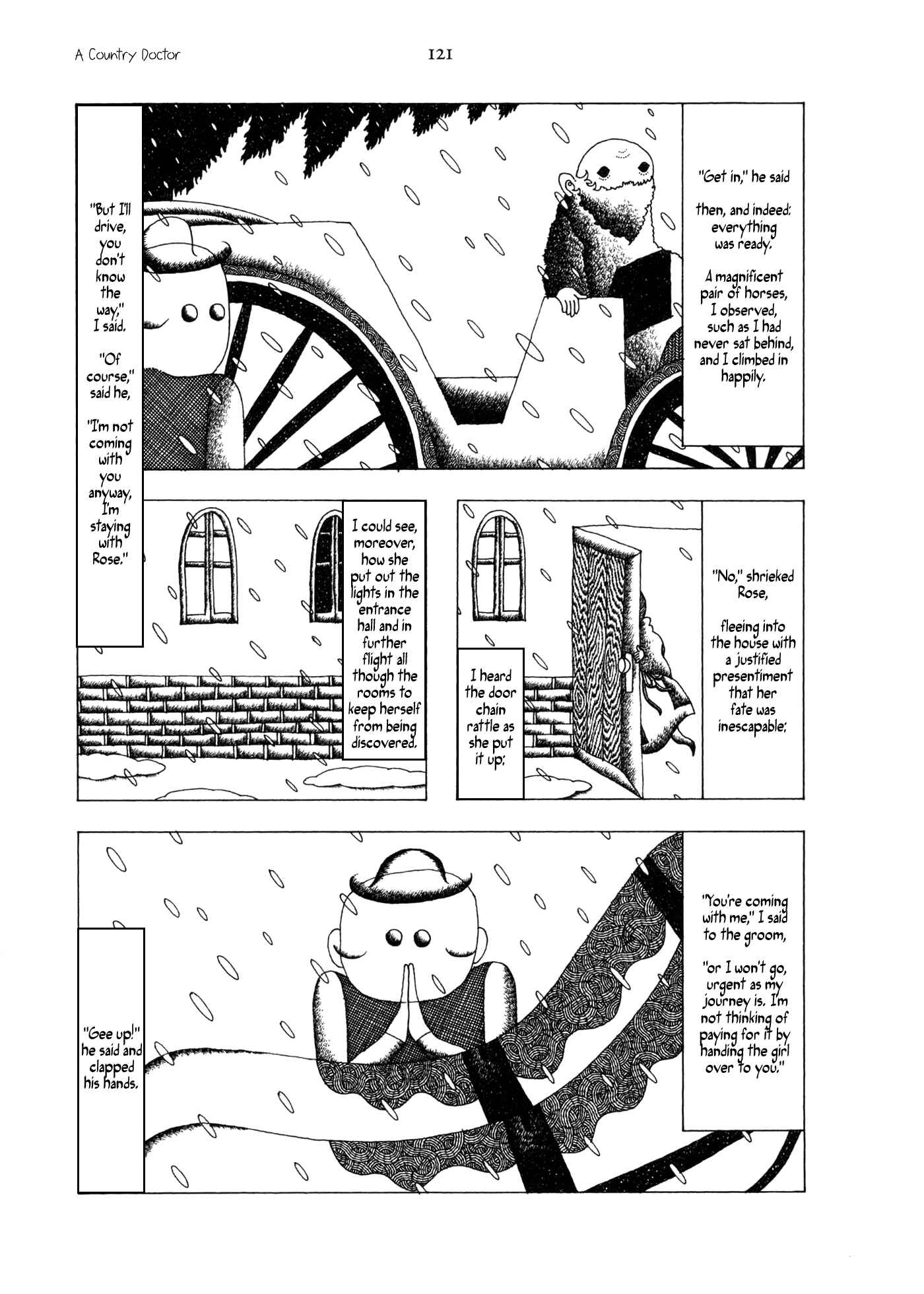 A Country Doctor

121

"Get in," he said

then, and indeed: everything was ready.

A magnificent pair of horses, I observed, such as I had never sat behind, and I climbed in happily.

"But I'll drive, you don't know the way," I said.

"Of course," said he,

"I'm not coming with you anyway, I'm staying with Rose."

"No," shrieked Rose,

fleeing into the house with a justified presentiment that her fate was inescapable;

I heard the door chain rattle as she put it up;

I could see, moreover, how she put out the lights in the entrance hall and in further flight all though the rooms to keep herself from being discovered.

"You're coming with me," I said to the groom,

"or I won't go, urgent as my journey is. I'm not thinking of paying for it by handing the girl over to you."

"Gee up!" he said and clapped his hands.